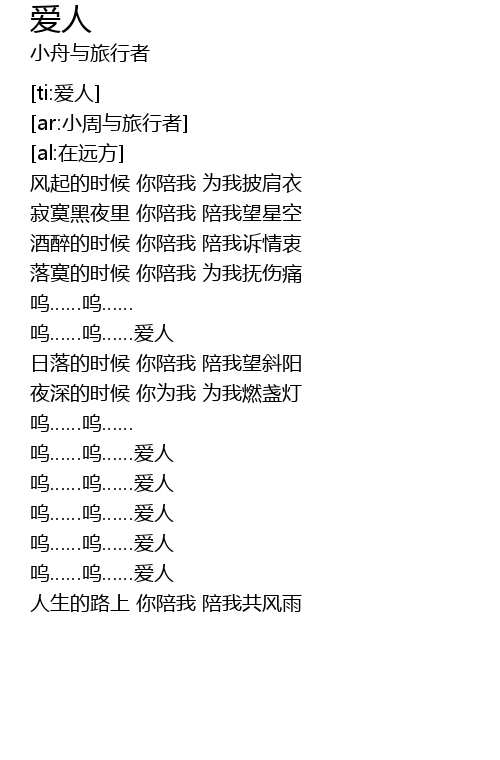 爱人
小舟与旅行者

[ti:爱人]
[ar:小周与旅行者]
[al:在远方]
风起的时候 你陪我 为我披肩衣
寂寞黑夜里 你陪我 陪我望星空
酒醉的时候 你陪我 陪我诉情衷
落寞的时候 你陪我 为我抚伤痛
呜......呜......
呜......呜......爱人
日落的时候 你陪我 陪我望斜阳
夜深的时候 你为我 为我燃盏灯
呜......呜......
呜......呜......爱人
呜......呜......爱人
呜......呜......爱人
呜......呜......爱人
呜......呜......爱人
人生的路上 你陪我 陪我共风雨